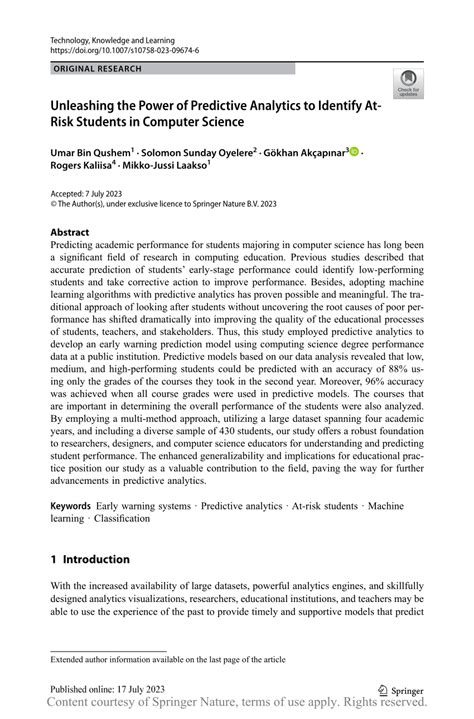 Technology, Knowledge and Learning
https://doi.org/10.1007/s10758-023-09674-6

ORIGINAL RESEARCH

Check for updates

Unleashing the Power of Predictive Analytics to Identify At-Risk Students in Computer Science

Umar Bin Qushem$^1$ · Solomon Sunday Oyelere$^2$ · Gökhan Akçapınar$^3$ · Rogers Kaliisa$^4$ · Mikko-Jussi Laakso$^1$

Accepted: 7 July 2023
© The Author(s), under exclusive licence to Springer Nature B.V. 2023

Abstract
Predicting academic performance for students majoring in computer science has long been a significant field of research in computing education. Previous studies described that accurate prediction of students' early-stage performance could identify low-performing students and take corrective action to improve performance. Besides, adopting machine learning algorithms with predictive analytics has proven possible and meaningful. The traditional approach of looking after students without uncovering the root causes of poor performance has shifted dramatically into improving the quality of the educational processes of students, teachers, and stakeholders. Thus, this study employed predictive analytics to develop an early warning prediction model using computing science degree performance data at a public institution. Predictive models based on our data analysis revealed that low, medium, and high-performing students could be predicted with an accuracy of 88% using only the grades of the courses they took in the second year. Moreover, 96% accuracy was achieved when all course grades were used in predictive models. The courses that are important in determining the overall performance of the students were also analyzed. By employing a multi-method approach, utilizing a large dataset spanning four academic years, and including a diverse sample of 430 students, our study offers a robust foundation to researchers, designers, and computer science educators for understanding and predicting student performance. The enhanced generalizability and implications for educational practice position our study as a valuable contribution to the field, paving the way for further advancements in predictive analytics.

Keywords Early warning systems · Predictive analytics · At-risk students · Machine learning · Classification

1 Introduction

With the increased availability of large datasets, powerful analytics engines, and skillfully designed analytics visualizations, researchers, educational institutions, and teachers may be able to use the experience of the past to provide timely and supportive models that predict

Extended author information available on the last page of the article

Published online: 17 July 2023
Springer
Content courtesy of Springer Nature, terms of use apply. Rights reserved.